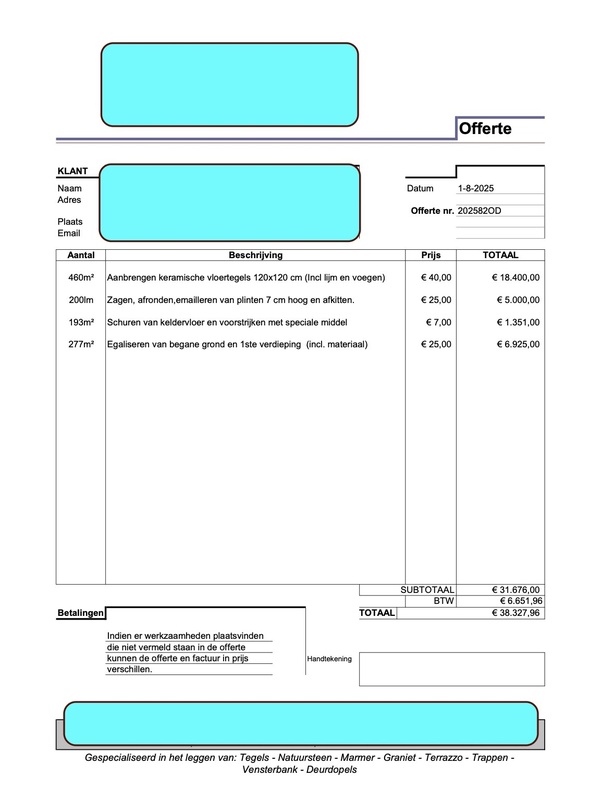 Offerte

KLANT
Naam
Adres
Plaats
Email

Datum 1-8-2025
Offerte nr. 202582OD

| Aantal | Beschrijving | Prijs | TOTAAL |
|---|---|---|---|
| 460m² | Aanbrengen keramische vloertegels 120x120 cm (Incl lijm en voegen) | € 40,00 | € 18.400,00 |
| 200lm | Zagen, afronden,emailleren van plinten 7 cm hoog en afkitten. | € 25,00 | € 5.000,00 |
| 193m² | Schuren van keldervloer en voorstrijken met speciale middel | € 7,00 | € 1.351,00 |
| 277m² | Egaliseren van begane grond en 1ste verdieping (incl. materiaal) | € 25,00 | € 6.925,00 |

| | |
|---|---|
| SUBTOTAAL | € 31.676,00 |
| BTW | € 6.651,96 |
| TOTAAL | € 38.327,96 |

Betalingen

Indien er werkzaamheden plaatsvinden die niet vermeld staan in de offerte kunnen de offerte en factuur in prijs verschillen.

Handtekening

Gespecialiseerd in het leggen van: Tegels - Natuursteen - Marmer - Graniet - Terrazzo - Trappen - Vensterbank - Deurdopels